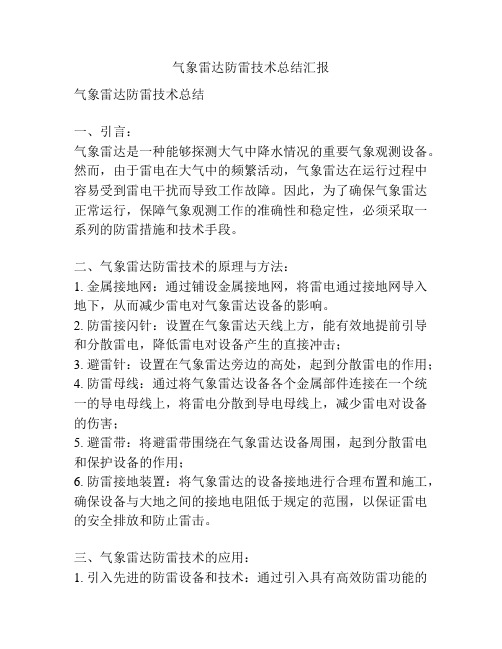 气象雷达防雷技术总结汇报

气象雷达防雷技术总结

一、引言：
气象雷达是一种能够探测大气中降水情况的重要气象观测设备。然而，由于雷电在大气中的频繁活动，气象雷达在运行过程中容易受到雷电干扰而导致工作故障。因此，为了确保气象雷达正常运行，保障气象观测工作的准确性和稳定性，必须采取一系列的防雷措施和技术手段。

二、气象雷达防雷技术的原理与方法：
1. 金属接地网：通过铺设金属接地网，将雷电通过接地网导入地下，从而减少雷电对气象雷达设备的影响。
2. 防雷接闪针：设置在气象雷达天线上方，能有效地提前引导和分散雷电，降低雷电对设备产生的直接冲击；
3. 避雷针：设置在气象雷达旁边的高处，起到分散雷电的作用；
4. 防雷母线：通过将气象雷达设备各个金属部件连接在一个统一的导电母线上，将雷电分散到导电母线上，减少雷电对设备的伤害；
5. 避雷带：将避雷带围绕在气象雷达设备周围，起到分散雷电和保护设备的作用；
6. 防雷接地装置：将气象雷达的设备接地进行合理布置和施工，确保设备与大地之间的接地电阻低于规定的范围，以保证雷电的安全排放和防止雷击。

三、气象雷达防雷技术的应用：
1. 引入先进的防雷设备和技术：通过引入具有高效防雷功能的